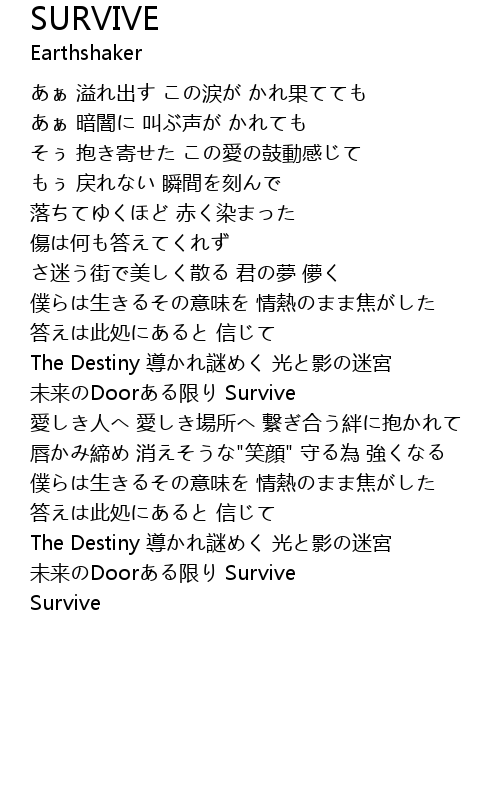 SURVIVE
Earthshaker

あぁ 溢れ出す この涙が かれ果てても
あぁ 暗闇に 叫ぶ声が かれても
そぅ 抱き寄せた この愛の鼓動感じて
もぅ 戻れない 瞬間を刻んで
落ちてゆくほど 赤く染まった
傷は何も答えてくれず
さ迷う街で美しく散る 君の夢 儚く
僕らは生きるその意味を 情熱のまま焦がした
答えは此処にあると 信じて
The Destiny 導かれ謎めく 光と影の迷宮
未来のDoorある限り Survive
愛しき人へ 愛しき場所へ 繋ぎ合う絆に抱かれて
唇かみ締め 消えそうな"笑顔" 守る為 強くなる
僕らは生きるその意味を 情熱のまま焦がした
答えは此処にあると 信じて
The Destiny 導かれ謎めく 光と影の迷宮
未来のDoorある限り Survive
Survive